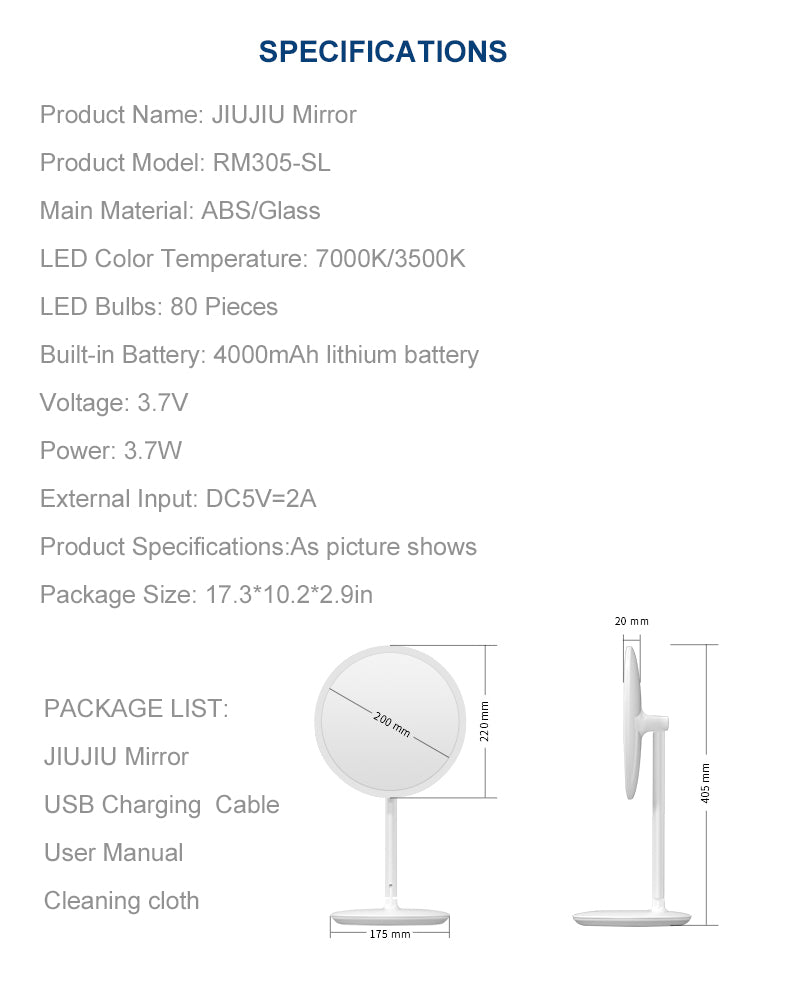 SPECIFICATIONS

Product Name: JIUJIU Mirror

Product Model: RM305-SL

Main Material: ABS/Glass

LED Color Temperature: 7000K/3500K

LED Bulbs: 80 Pieces

Built-in Battery: 4000mAh lithium battery

Voltage: 3.7V

Power: 3.7W

External Input: DC5V=2A

Product Specifications:As picture shows

Package Size: 17.3*10.2*2.9in

PACKAGE LIST:

JIUJIU Mirror

USB Charging Cable

User Manual

Cleaning cloth

200 mm

220 mm

175 mm

20 mm

405 mm